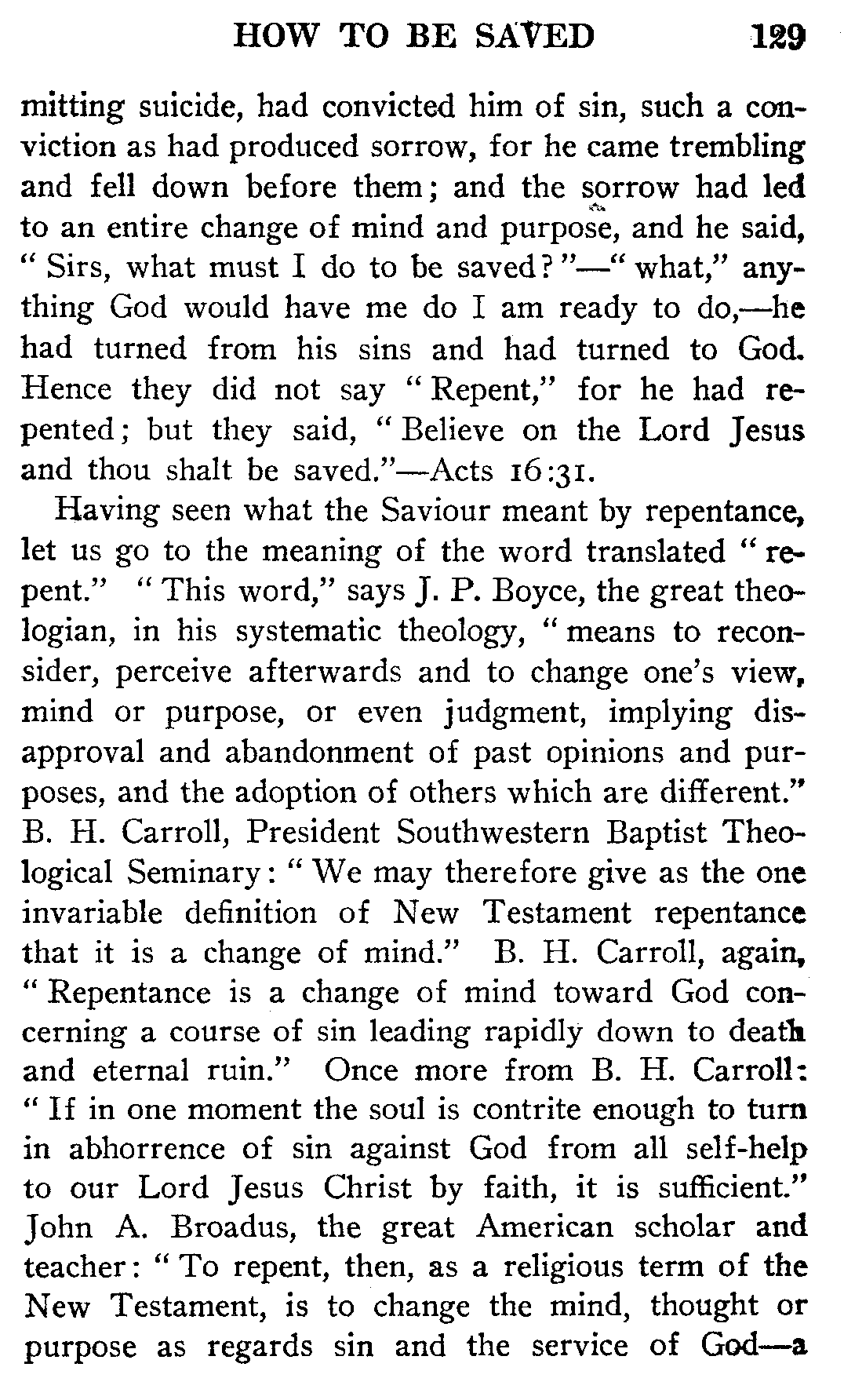 HOW TO BE SAVED 129

mitting suicide, had convicted him of sin, such a conviction as had produced sorrow, for he came trembling and fell down before them; and the sorrow had led to an entire change of mind and purpose, and he said, "Sirs, what must I do to be saved?"—"what," anything God would have me do I am ready to do,—he had turned from his sins and had turned to God. Hence they did not say "Repent," for he had repented; but they said, "Believe on the Lord Jesus and thou shalt be saved."—Acts 16:31.

Having seen what the Saviour meant by repentance, let us go to the meaning of the word translated "repent." "This word," says J. P. Boyce, the great theologian, in his systematic theology, "means to reconsider, perceive afterwards and to change one's view, mind or purpose, or even judgment, implying disapproval and abandonment of past opinions and purposes, and the adoption of others which are different." B. H. Carroll, President Southwestern Baptist Theological Seminary: "We may therefore give as the one invariable definition of New Testament repentance that it is a change of mind." B. H. Carroll, again, "Repentance is a change of mind toward God concerning a course of sin leading rapidly down to death and eternal ruin." Once more from B. H. Carroll: "If in one moment the soul is contrite enough to turn in abhorrence of sin against God from all self-help to our Lord Jesus Christ by faith, it is sufficient." John A. Broadus, the great American scholar and teacher: "To repent, then, as a religious term of the New Testament, is to change the mind, thought or purpose as regards sin and the service of God—a